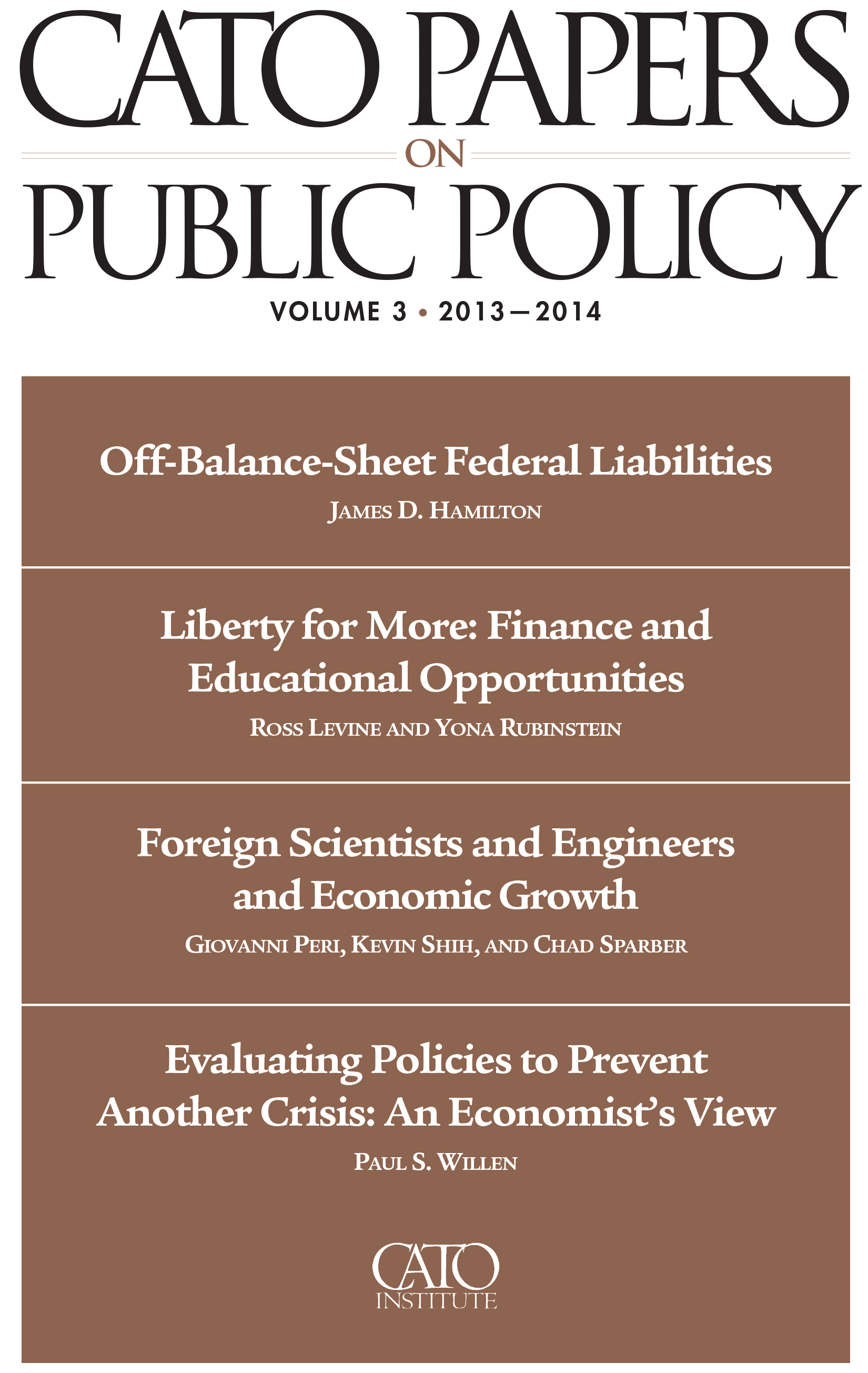 CATO PAPERS
ON
PUBLIC POLICY

VOLUME 3 • 2013—2014

Off-Balance-Sheet Federal Liabilities
JAMES D. HAMILTON

Liberty for More: Finance and Educational Opportunities
ROSS LEVINE AND YONA RUBINSTEIN

Foreign Scientists and Engineers and Economic Growth
GIOVANNI PERI, KEVIN SHIH, AND CHAD SPARBER

Evaluating Policies to Prevent Another Crisis: An Economist's View
PAUL S. WILLEN

CATO
INSTITUTE